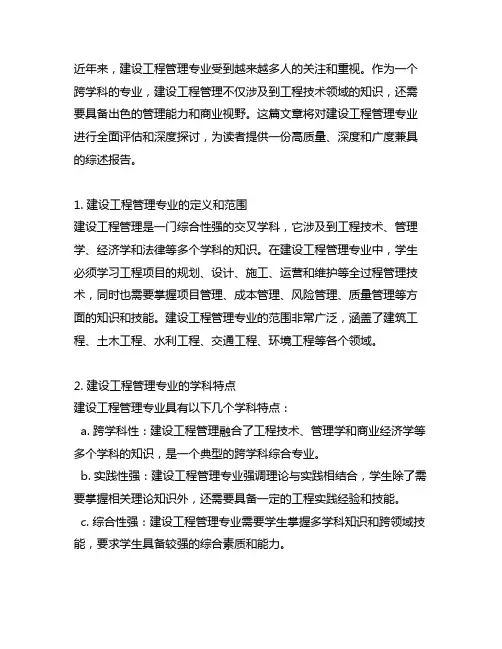 近年来，建设工程管理专业受到越来越多人的关注和重视。作为一个跨学科的专业，建设工程管理不仅涉及到工程技术领域的知识，还需要具备出色的管理能力和商业视野。这篇文章将对建设工程管理专业进行全面评估和深度探讨，为读者提供一份高质量、深度和广度兼具的综述报告。

1. 建设工程管理专业的定义和范围
建设工程管理是一门综合性强的交叉学科，它涉及到工程技术、管理学、经济学和法律等多个学科的知识。在建设工程管理专业中，学生必须学习工程项目的规划、设计、施工、运营和维护等全过程管理技术，同时也需要掌握项目管理、成本管理、风险管理、质量管理等方面的知识和技能。建设工程管理专业的范围非常广泛，涵盖了建筑工程、土木工程、水利工程、交通工程、环境工程等各个领域。

2. 建设工程管理专业的学科特点
建设工程管理专业具有以下几个学科特点：
a. 跨学科性：建设工程管理融合了工程技术、管理学和商业经济学等多个学科的知识，是一个典型的跨学科综合专业。
b. 实践性强：建设工程管理专业强调理论与实践相结合，学生除了需要掌握相关理论知识外，还需要具备一定的工程实践经验和技能。
c. 综合性强：建设工程管理专业需要学生掌握多学科知识和跨领域技能，要求学生具备较强的综合素质和能力。